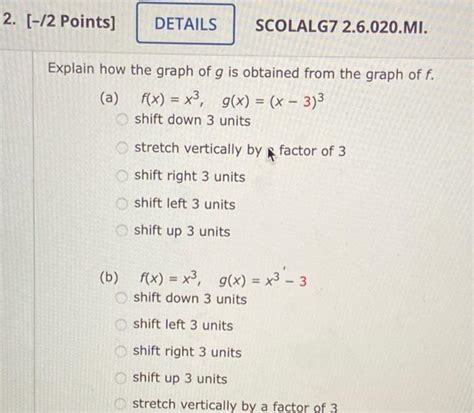 2. [-/2 Points] DETAILS SCOLALG7 2.6.020.MI.

Explain how the graph of $g$ is obtained from the graph of $f$.

(a) $f(x) = x^3$, $g(x) = (x - 3)^3$

shift down 3 units

stretch vertically by a factor of 3

shift right 3 units

shift left 3 units

shift up 3 units

(b) $f(x) = x^3$, $g(x) = x^3 - 3$

shift down 3 units

shift left 3 units

shift right 3 units

shift up 3 units

stretch vertically by a factor of 3